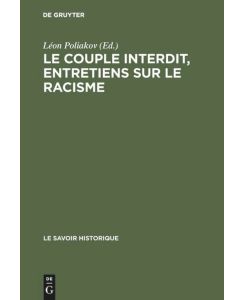 DE GRUYTER

Léon Poliakov (Ed.)

LE COUPLE INTERDIT, ENTRETIENS SUR LE RACISME

LE SAVOIR HISTORIQUE

DE G